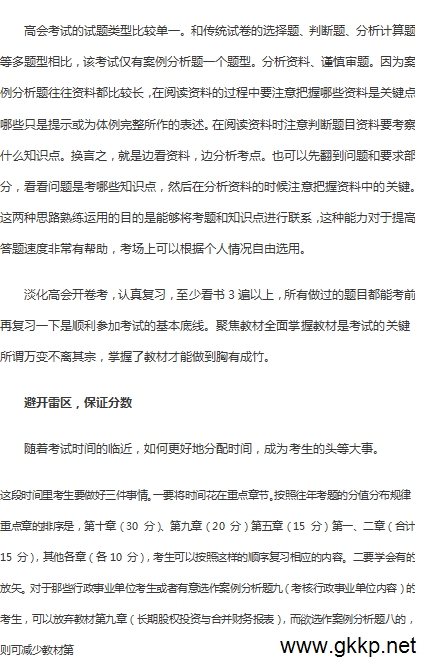 高会考试的试题类型比较单一。和传统试卷的选择题、判断题、分析计算题等多题型相比，该考试仅有案例分析题一个题型。分析资料、谨慎审题。因为案例分析题往往资料都比较长，在阅读资料的过程中要注意把握哪些资料是关键点哪些只是提示或为体例完整所作的表述。在阅读资料时注意判断题目资料要考察什么知识点。换言之，就是边看资料，边分析考点。也可以先翻到问题和要求部分，看看问题是考哪些知识点，然后在分析资料的时候注意把握资料中的关键。这两种思路熟练运用的目的是能够将考题和知识点进行联系，这种能力对于提高答题速度非常有帮助，考场上可以根据个人情况自由选用。

淡化高会开卷考，认真复习，至少看书 3 遍以上，所有做过的题目都能考前再复习一下是顺利参加考试的基本底线。聚焦教材全面掌握教材是考试的关键所谓万变不离其宗，掌握了教材才能做到胸有成竹。

避开雷区，保证分数

随着考试时间的临近，如何更好地分配时间，成为考生的头等大事。

这段时间里考生要做好三件事情。一要将时间花在重点章节。按照往年考题的分值分布规律重点章的排序是，第十章（30 分）、第九章（20 分）第五章（15 分）第一、二章（合计 15 分），其他各章（各 10 分），考生可以按照这样的顺序复习相应的内容。二要学会有的放矢。对于那些行政事业单位考生或者有意选作案例分析题九（考核行政事业单位内容）的考生，可以放弃教材第九章（长期股权投资与合并财务报表），而欲选作案例分析题八的，则可减少教材第

www.gkkp.net